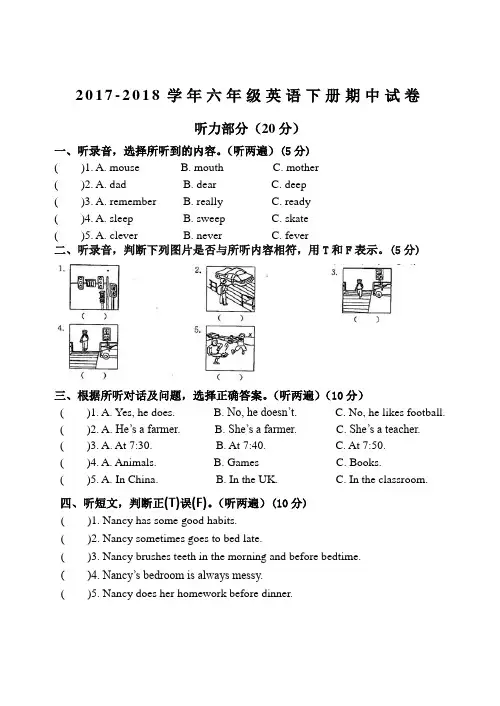 2017-2018 学年六年级英语下册期中试卷

听力部分（20 分）

一、听录音，选择所听到的内容。（听两遍）（5 分）

( )1. A. mouse B. mouth C. mother

( )2. A. dad B. dear C. deep

( )3. A. remember B. really C. ready

( )4. A. sleep B. sweep C. skate

( )5. A. clever B. never C. fever

二、听录音，判断下列图片是否与所听内容相符，用 T 和 F 表示。（5 分）

1. ( ) 2. ( ) 3. ( )

4. ( ) 5. ( )

三、根据所听对话及问题，选择正确答案。（听两遍）（10 分）

( )1. A. Yes, he does. B. No, he doesn't. C. No, he likes football.

( )2. A. He's a farmer. B. She's a farmer. C. She's a teacher.

( )3. A. At 7:30. B. At 7:40. C. At 7:50.

( )4. A. Animals. B. Games C. Books.

( )5. A. In China. B. In the UK. C. In the classroom.

四、听短文，判断正(T)误(F)。（听两遍）（10 分）

( )1. Nancy has some good habits.

( )2. Nancy sometimes goes to bed late.

( )3. Nancy brushes teeth in the morning and before bedtime.

( )4. Nancy's bedroom is always messy.

( )5. Nancy does her homework before dinner.